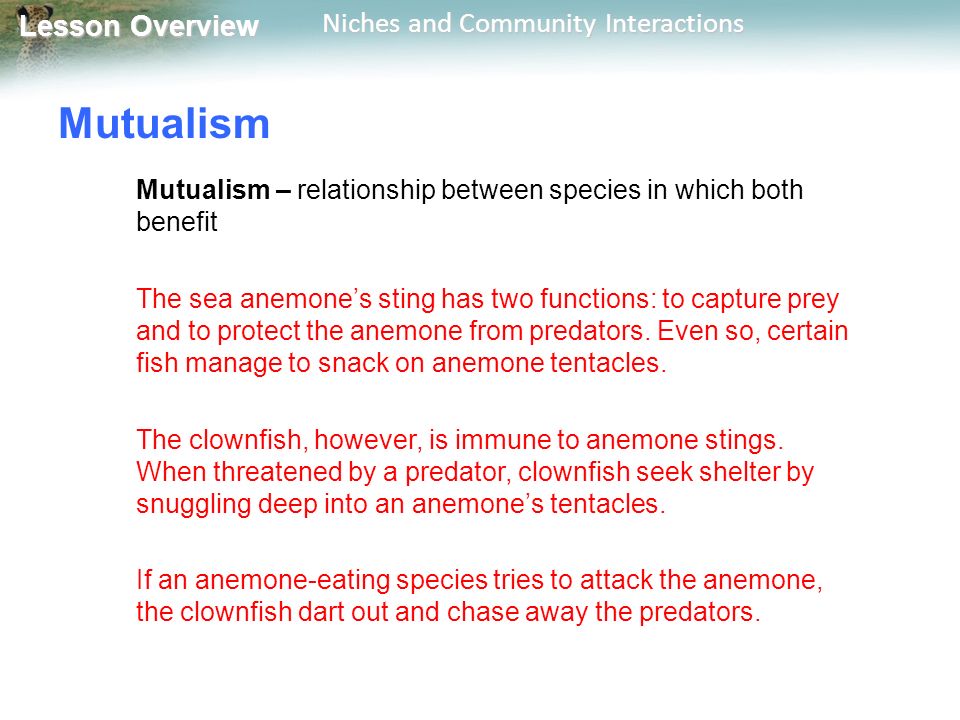 Lesson Overview

Niches and Community Interactions

Mutualism

Mutualism – relationship between species in which both benefit

The sea anemone’s sting has two functions: to capture prey and to protect the anemone from predators. Even so, certain fish manage to snack on anemone tentacles.

The clownfish, however, is immune to anemone stings. When threatened by a predator, clownfish seek shelter by snuggling deep into an anemone’s tentacles.

If an anemone-eating species tries to attack the anemone, the clownfish dart out and chase away the predators.